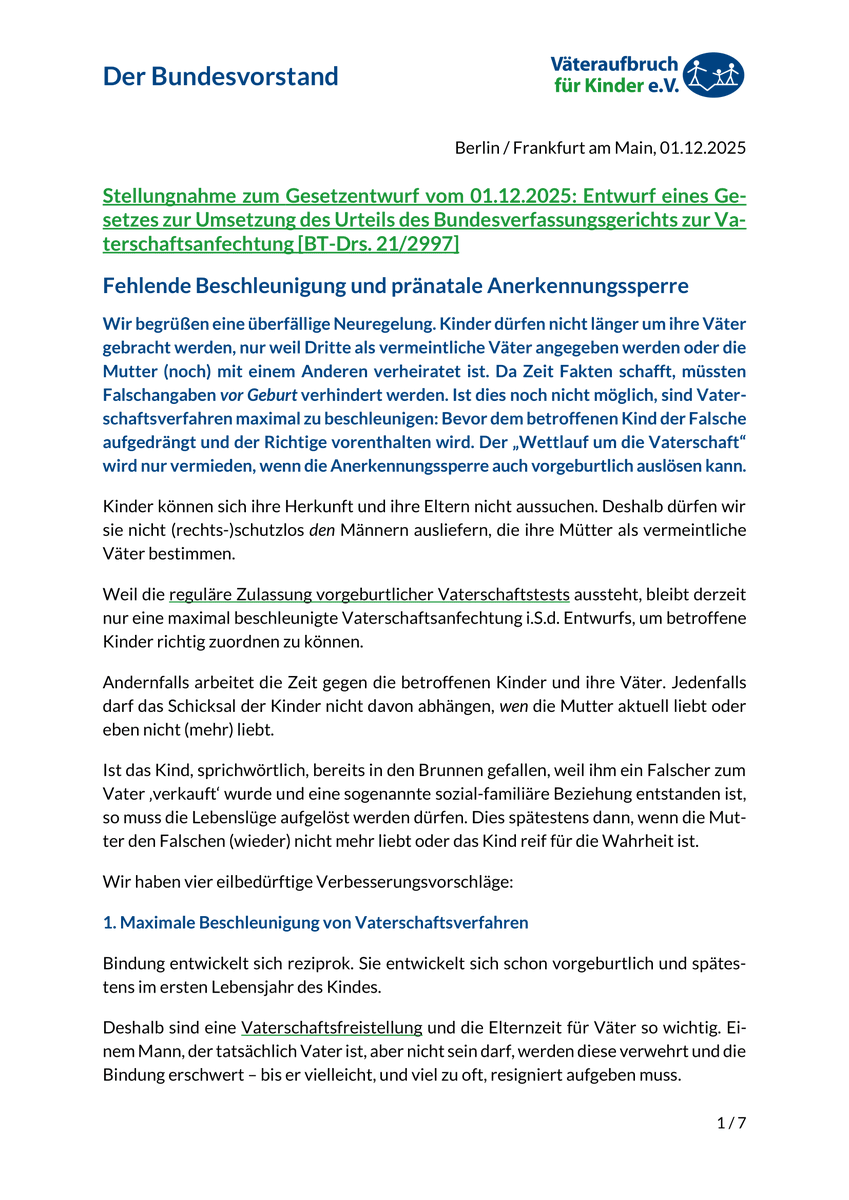 Der Bundesvorstand

Väteraufbruch für Kinder e.V.

Berlin / Frankfurt am Main, 01.12.2025

Stellungnahme zum Gesetzentwurf vom 01.12.2025: Entwurf eines Gesetzes zur Umsetzung des Urteils des Bundesverfassungsgerichts zur Vaterschaftsanfechtung [BT-Drs. 21/2997]

Fehlende Beschleunigung und pränatale Anerkennungssperre

Wir begrüßen eine überfällige Neuregelung. Kinder dürfen nicht länger um ihre Väter gebracht werden, nur weil Dritte als vermeintliche Väter angegeben werden oder die Mutter (noch) mit einem Anderen verheiratet ist. Da Zeit Fakten schafft, müssten Falschangaben vor Geburt verhindert werden. Ist dies noch nicht möglich, sind Vaterschaftsverfahren maximal zu beschleunigen: Bevor dem betroffenen Kind der Falsche aufgedrängt und der Richtige vorenthalten wird. Der „Wettlauf um die Vaterschaft“ wird nur vermieden, wenn die Anerkennungssperre auch vorgeburtlich auslösen kann.

Kinder können sich ihre Herkunft und ihre Eltern nicht aussuchen. Deshalb dürfen wir sie nicht (rechts-)schutzlos den Männern ausliefern, die ihre Mütter als vermeintliche Väter bestimmen.

Weil die reguläre Zulassung vorgeburtlicher Vaterschaftstests aussteht, bleibt derzeit nur eine maximal beschleunigte Vaterschaftsanfechtung i.S.d. Entwurfs, um betroffene Kinder richtig zuordnen zu können.

Andernfalls arbeitet die Zeit gegen die betroffenen Kinder und ihre Väter. Jedenfalls darf das Schicksal der Kinder nicht davon abhängen, wen die Mutter aktuell liebt oder eben nicht (mehr) liebt.

Ist das Kind, sprichwörtlich, bereits in den Brunnen gefallen, weil ihm ein Falscher zum Vater ‚verkauft‘ wurde und eine sogenannte sozial-familiäre Beziehung entstanden ist, so muss die Lebenslüge aufgelöst werden dürfen. Dies spätestens dann, wenn die Mutter den Falschen (wieder) nicht mehr liebt oder das Kind reif für die Wahrheit ist.

Wir haben vier eilbedürftige Verbesserungsvorschläge:

1. Maximale Beschleunigung von Vaterschaftsverfahren

Bindung entwickelt sich reziprok. Sie entwickelt sich schon vorgeburtlich und spätestens im ersten Lebensjahr des Kindes.

Deshalb sind eine Vaterschaftsfreistellung und die Elternzeit für Väter so wichtig. Einem Mann, der tatsächlich Vater ist, aber nicht sein darf, werden diese verwehrt und die Bindung erschwert – bis er vielleicht, und viel zu oft, resigniert aufgeben muss.

1 / 7